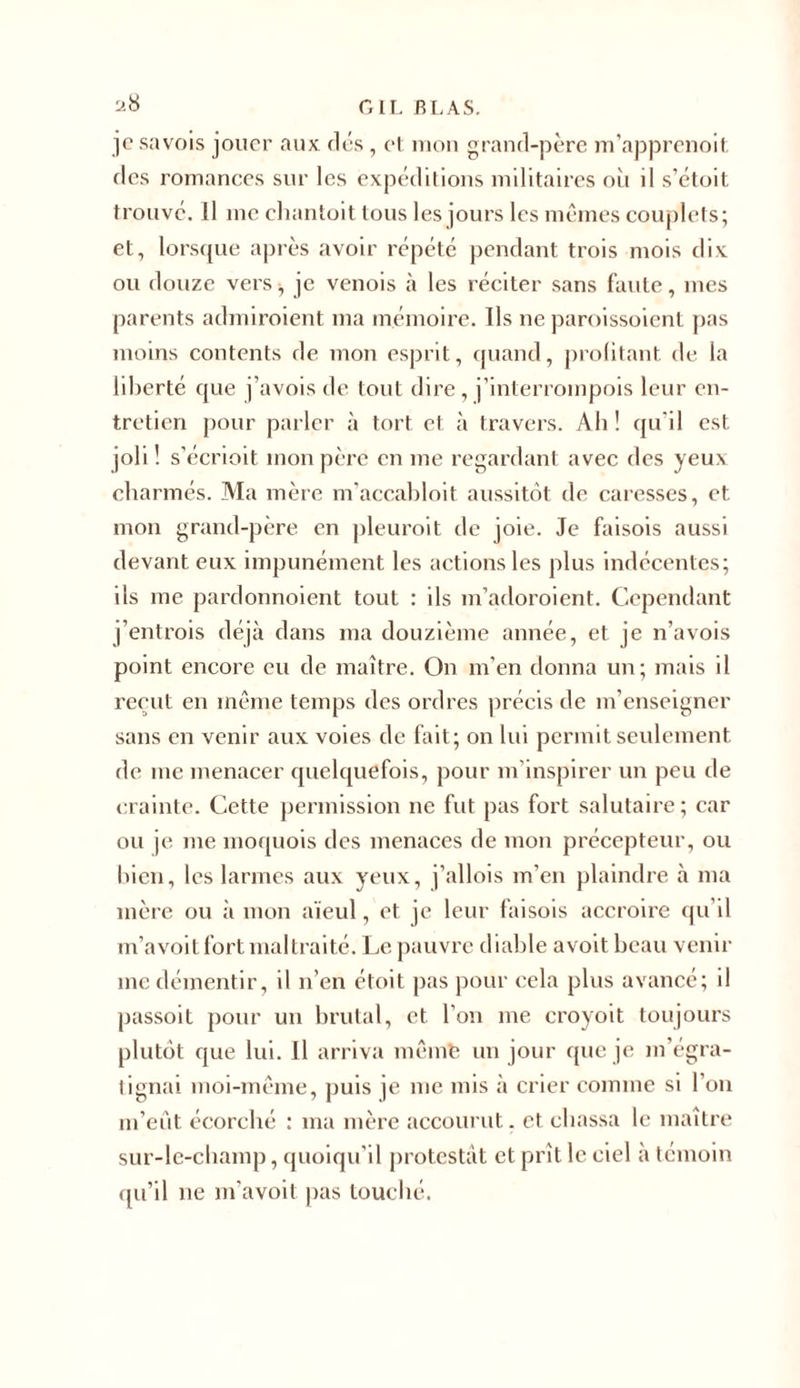 28 GIL BLAS.

je savois jouer aux dés, et mon grand-père m'apprenoit des romances sur les expéditions militaires où il s'étoit trouvé. Il me chantoit tous les jours les mêmes couplets; et, lorsque après avoir répété pendant trois mois dix ou douze vers, je venois à les réciter sans faute, mes parents admiroient ma mémoire. Ils ne paroissoient pas moins contents de mon esprit, quand, profitant de la liberté que j'avois de tout dire, j'interrompois leur entretien pour parler à tort et à travers. Ah! qu'il est joli! s'écrioit mon père en me regardant avec des yeux charmés. Ma mère m'accabloit aussitôt de caresses, et mon grand-père en pleuroit de joie. Je faisois aussi devant eux impunément les actions les plus indécentes; ils me pardonnoient tout : ils m'adoroient. Cependant j'entrois déjà dans ma douzième année, et je n'avois point encore eu de maître. On m'en donna un; mais il reçut en même temps des ordres précis de m'enseigner sans en venir aux voies de fait; on lui permit seulement de me menacer quelquefois, pour m'inspirer un peu de crainte. Cette permission ne fut pas fort salutaire; car ou je me moquois des menaces de mon précepteur, ou bien, les larmes aux yeux, j'allois m'en plaindre à ma mère ou à mon aïeul, et je leur faisois accroire qu'il m'avoit fort maltraité. Le pauvre diable avoit beau venir me démentir, il n'en étoit pas pour cela plus avancé; il passoit pour un brutal, et l'on me croyoit toujours plutôt que lui. Il arriva même un jour que je m'égratignai moi-même, puis je me mis à crier comme si l'on m'eût écorché : ma mère accourut, et chassa le maître sur-le-champ, quoiqu'il protestât et prît le ciel à témoin qu'il ne m'avoit pas touché.